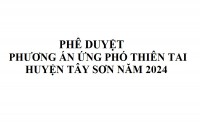 PHÊ DUYỆT
PHƯƠNG ÁN ỨNG PHÓ THIÊN TAI
HUYỆN TÂY SƠN NĂM 2024